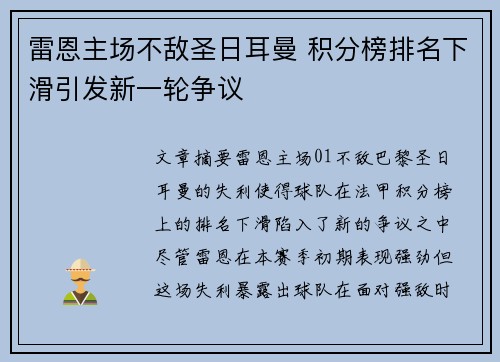 雷恩主场不敌圣日耳曼 积分榜排名下滑引发新一轮争议

文章摘要雷恩主场01不敌巴黎圣日耳曼的失利使得球队在法甲积分榜上的排名下滑陷入了新的争议之中尽管雷恩在本赛季初期表现强劲但这场失利暴露出球队在面对强敌时